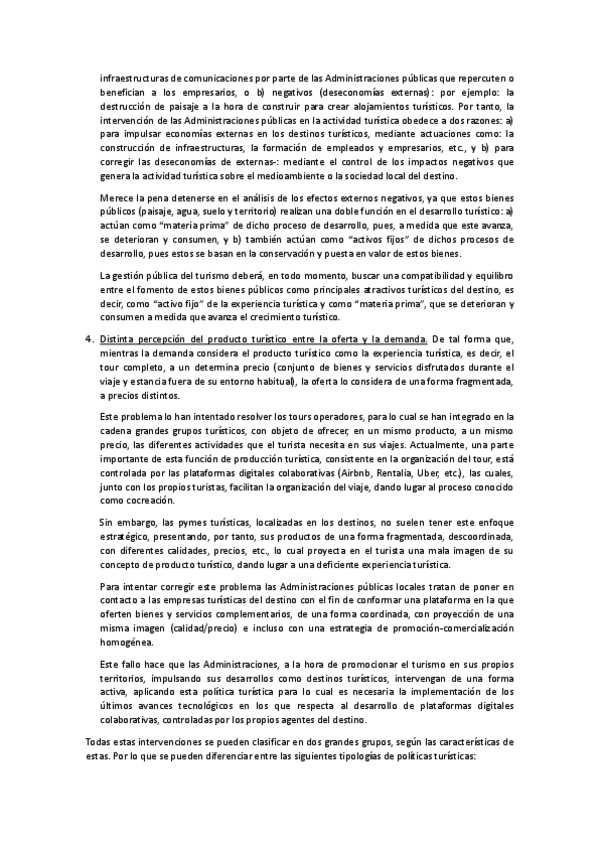 infraestructuras de comunicaciones por parte de las Administraciones públicas que repercuten o benefician a los empresarios, o b) negativos (deseconomías externas): por ejemplo: la destrucción de paisaje a la hora de construir para crear alojamientos turísticos. Por tanto, la intervención de las Administraciones públicas en la actividad turística obedece a dos razones: a) para impulsar economías externas en los destinos turísticos, mediante actuaciones como: la construcción de infraestructuras, la formación de empleados y empresarios, etc., y b) para corregir las deseconomías de externas-: mediante el control de los impactos negativos que genera la actividad turística sobre el medioambiente o la sociedad local del destino.

Merece la pena detenerse en el análisis de los efectos externos negativos, ya que estos bienes públicos (paisaje, agua, suelo y territorio) realizan una doble función en el desarrollo turístico: a) actúan como "materia prima" de dicho proceso de desarrollo, pues, a medida que este avanza, se deterioran y consumen, y b) también actúan como "activos fijos" de dichos procesos de desarrollo, pues estos se basan en la conservación y puesta en valor de estos bienes.

La gestión pública del turismo deberá, en todo momento, buscar una compatibilidad y equilibro entre el fomento de estos bienes públicos como principales atractivos turísticos del destino, es decir, como "activo fijo" de la experiencia turística y como "materia prima", que se deterioran y consumen a medida que avanza el crecimiento turístico.

4. Distinta percepción del producto turístico entre la oferta y la demanda. De tal forma que, mientras la demanda considera el producto turístico como la experiencia turística, es decir, el tour completo, a un determina precio (conjunto de bienes y servicios disfrutados durante el viaje y estancia fuera de su entorno habitual), la oferta lo considera de una forma fragmentada, a precios distintos.

Este problema lo han intentado resolver los tours operadores, para lo cual se han integrado en la cadena grandes grupos turísticos, con objeto de ofrecer, en un mismo producto, a un mismo precio, las diferentes actividades que el turista necesita en sus viajes. Actualmente, una parte importante de esta función de producción turística, consistente en la organización del tour, está controlada por las plataformas digitales colaborativas (Airbnb, Rentalia, Uber, etc.), las cuales, junto con los propios turistas, facilitan la organización del viaje, dando lugar al proceso conocido como cocreación.

Sin embargo, las pymes turísticas, localizadas en los destinos, no suelen tener este enfoque estratégico, presentando, por tanto, sus productos de una forma fragmentada, descoordinada, con diferentes calidades, precios, etc., lo cual proyecta en el turista una mala imagen de su concepto de producto turístico, dando lugar a una deficiente experiencia turística.

Para intentar corregir este problema las Administraciones públicas locales tratan de poner en contacto a las empresas turísticas del destino con el fin de conformar una plataforma en la que oferten bienes y servicios complementarios, de una forma coordinada, con proyección de una misma imagen (calidad/precio) e incluso con una estrategia de promoción-comercialización homogénea.

Este fallo hace que las Administraciones, a la hora de promocionar el turismo en sus propios territorios, impulsando sus desarrollos como destinos turísticos, intervengan de una forma activa, aplicando esta política turística para lo cual es necesaria la implementación de los últimos avances tecnológicos en los que respecta al desarrollo de plataformas digitales colaborativas, controladas por los propios agentes del destino.

Todas estas intervenciones se pueden clasificar en dos grandes grupos, según las características de estas. Por lo que se pueden diferenciar entre las siguientes tipologías de políticas turísticas: